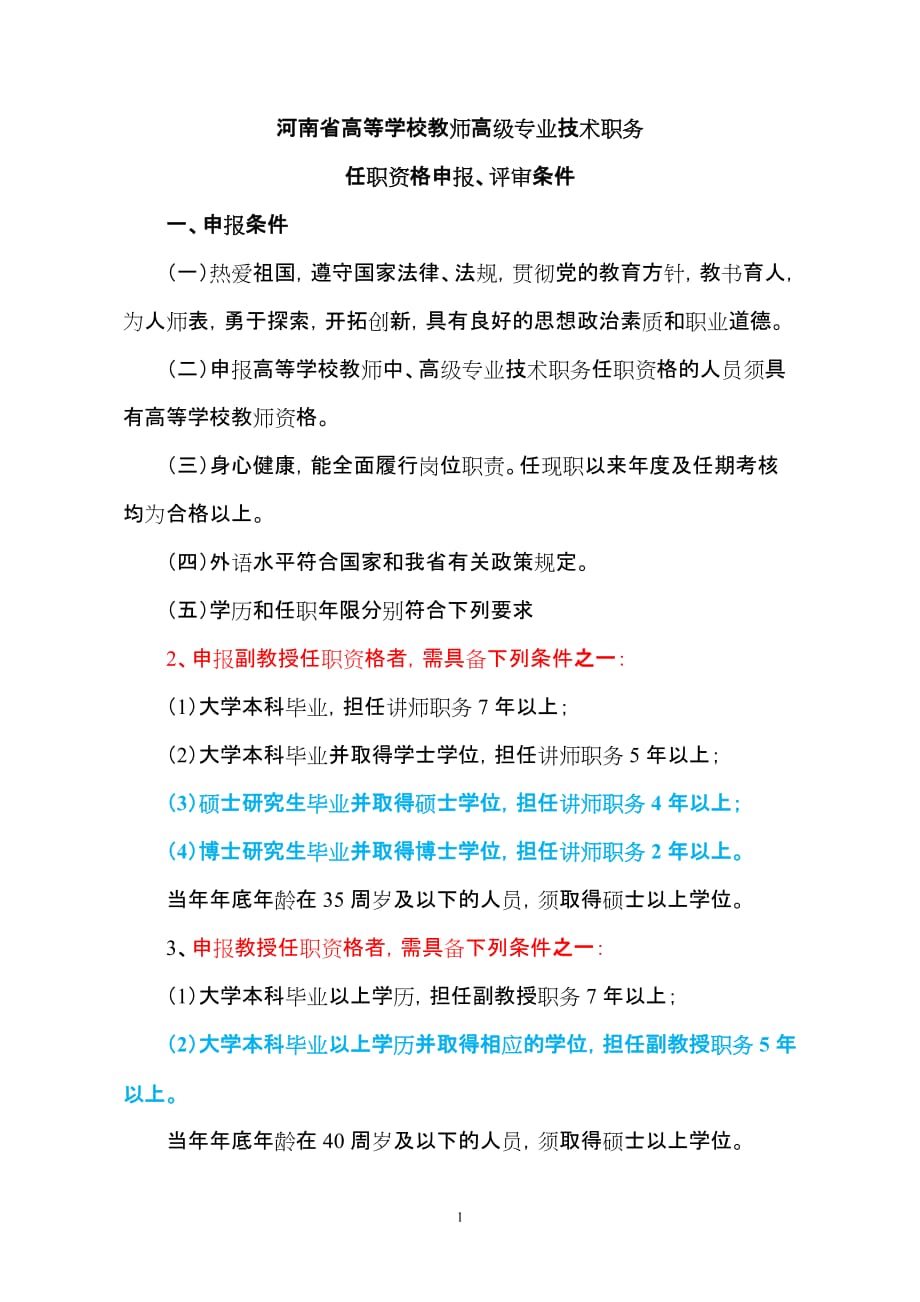 河南省高等学校教师高级专业技术职务

任职资格申报、评审条件

一、申报条件

（一）热爱祖国，遵守国家法律、法规，贯彻党的教育方针，教书育人，为人师表，勇于探索，开拓创新，具有良好的思想政治素质和职业道德。

（二）申报高等学校教师中、高级专业技术职务任职资格的人员须具有高等学校教师资格。

（三）身心健康，能全面履行岗位职责。任现职以来年度及任期考核均为合格以上。

（四）外语水平符合国家和我省有关政策规定。

（五）学历和任职年限分别符合下列要求

2、申报副教授任职资格者，需具备下列条件之一：

（1）大学本科毕业，担任讲师职务 7 年以上；

（2）大学本科毕业并取得学士学位，担任讲师职务 5 年以上；

（3）硕士研究生毕业并取得硕士学位，担任讲师职务 4 年以上；

（4）博士研究生毕业并取得博士学位，担任讲师职务 2 年以上。

当年年底年龄在 35 周岁及以下的人员，须取得硕士以上学位。

3、申报教授任职资格者，需具备下列条件之一：

（1）大学本科毕业以上学历，担任副教授职务 7 年以上；

（2）大学本科毕业以上学历并取得相应的学位，担任副教授职务 5 年以上。

当年年底年龄在 40 周岁及以下的人员，须取得硕士以上学位。

1